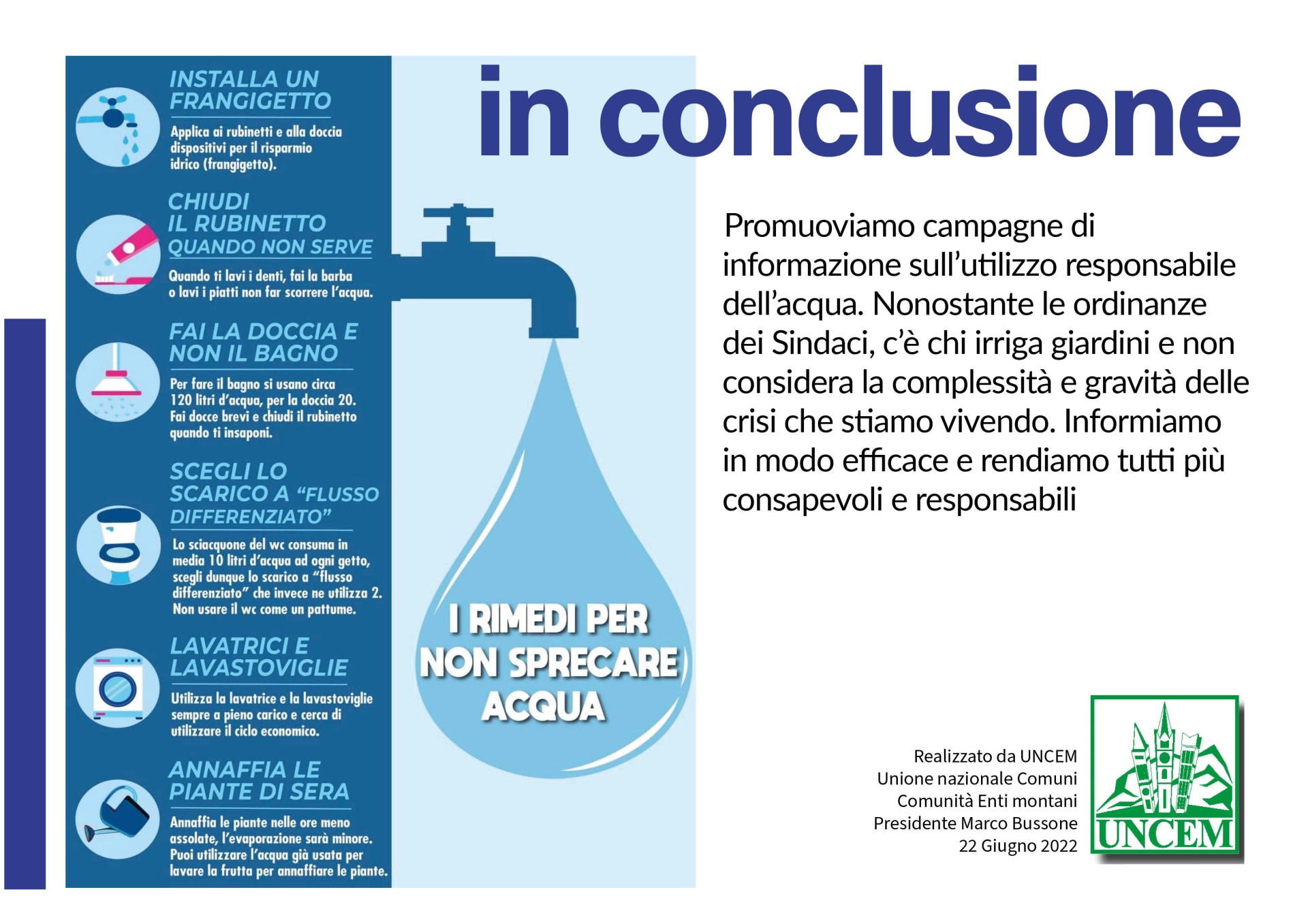 in conclusione

INSTALLA UN FRANGIGETTO

Applica ai rubinetti e alla doccia dispositivi per il risparmio idrico (frangigetto).

CHIUDI IL RUBINETTO QUANDO NON SERVE

Quando ti lavi i denti, fai la barba o lavi i piatti non far scorrere l'acqua.

FAI LA DOCCIA E NON IL BAGNO

Per fare il bagno si usano circa 120 litri d'acqua, per la doccia 20. Fai docce brevi e chiudi il rubinetto quando ti insaponi.

SCEGLI LO SCARICO A "FLUSSO DIFFERENZIATO"

Lo sciacquone del wc consuma in media 10 litri d'acqua ad ogni getto, scegli dunque lo scarico a "flusso differenziato" che invece ne utilizza 2. Non usare il wc come un pattume.

LAVATRICI E LAVASTOVIGLIE

Utilizza la lavatrice e la lavastoviglie sempre a pieno carico e cerca di utilizzare il ciclo economico.

ANNAFFIA LE PIANTE DI SERA

Annaffia le piante nelle ore meno assolate, l'evaporazione sarà minore. Puoi utilizzare l'acqua già usata per lavare la frutta per annaffiare le piante.

I RIMEDI PER NON SPRECARE ACQUA

Promuoviamo campagne di informazione sull'utilizzo responsabile dell'acqua. Nonostante le ordinanze dei Sindaci, c'è chi irriga giardini e non considera la complessità e gravità delle crisi che stiamo vivendo. Informiamo in modo efficace e rendiamo tutti più consapevoli e responsabili

Realizzato da UNCEM
Unione nazionale Comuni
Comunità Enti montani
Presidente Marco Bussone
22 Giugno 2022

UNCEM